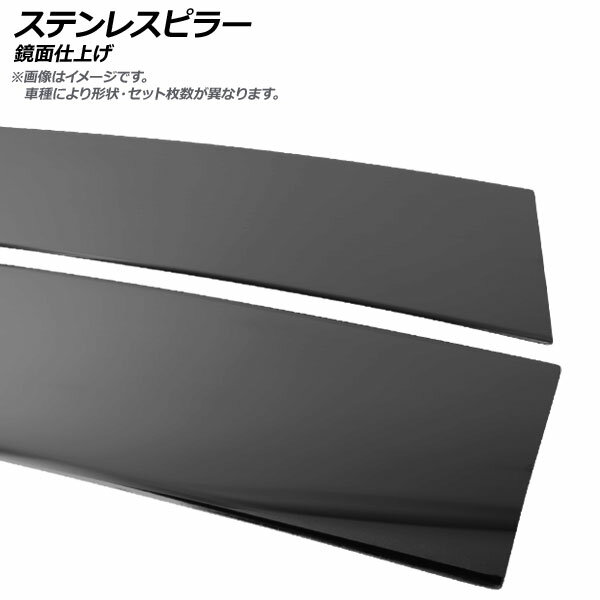 ステンレスピラー
鏡面仕上げ

※画像はイメージです。
車種により形状・セット枚数が異なります。